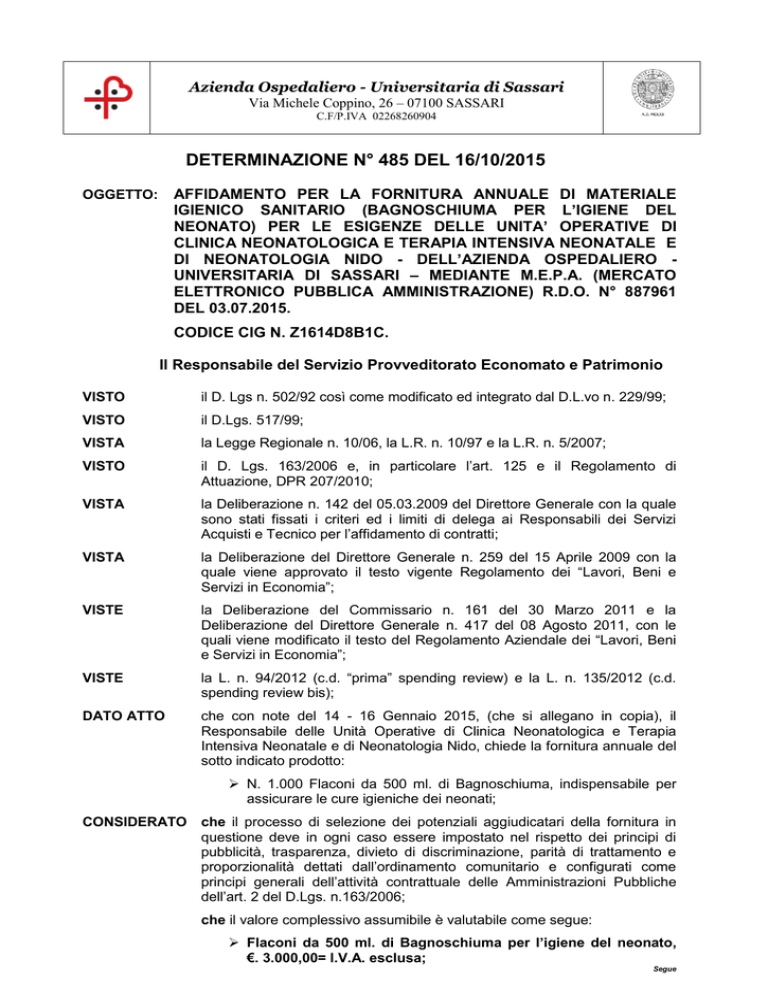 Azienda Ospedaliero - Universitaria di Sassari
Via Michele Coppino, 26 – 07100 SASSARI
C.F/P.IVA 02268260904

DETERMINAZIONE N° 485 DEL 16/10/2015

OGGETTO: AFFIDAMENTO PER LA FORNITURA ANNUALE DI MATERIALE IGIENICO SANITARIO (BAGNOSCHIUMA PER L'IGIENE DEL NEONATO) PER LE ESIGENZE DELLE UNITA' OPERATIVE DI CLINICA NEONATOLOGICA E TERAPIA INTENSIVA NEONATALE E DI NEONATOLOGIA NIDO - DELL'AZIENDA OSPEDALIERO - UNIVERSITARIA DI SASSARI – MEDIANTE M.E.P.A. (MERCATO ELETTRONICO PUBBLICA AMMINISTRAZIONE) R.D.O. N° 887961 DEL 03.07.2015.

CODICE CIG N. Z1614D8B1C.

Il Responsabile del Servizio Provveditorato Economato e Patrimonio

VISTO il D. Lgs n. 502/92 così come modificato ed integrato dal D.L.vo n. 229/99;

VISTO il D.Lgs. 517/99;

VISTA la Legge Regionale n. 10/06, la L.R. n. 10/97 e la L.R. n. 5/2007;

VISTO il D. Lgs. 163/2006 e, in particolare l'art. 125 e il Regolamento di Attuazione, DPR 207/2010;

VISTA la Deliberazione n. 142 del 05.03.2009 del Direttore Generale con la quale sono stati fissati i criteri ed i limiti di delega ai Responsabili dei Servizi Acquisti e Tecnico per l'affidamento di contratti;

VISTA la Deliberazione del Direttore Generale n. 259 del 15 Aprile 2009 con la quale viene approvato il testo vigente Regolamento dei "Lavori, Beni e Servizi in Economia";

VISTE la Deliberazione del Commissario n. 161 del 30 Marzo 2011 e la Deliberazione del Direttore Generale n. 417 del 08 Agosto 2011, con le quali viene modificato il testo del Regolamento Aziendale dei "Lavori, Beni e Servizi in Economia";

VISTE la L. n. 94/2012 (c.d. "prima" spending review) e la L. n. 135/2012 (c.d. spending review bis);

DATO ATTO che con note del 14 - 16 Gennaio 2015, (che si allegano in copia), il Responsabile delle Unità Operative di Clinica Neonatologica e Terapia Intensiva Neonatale e di Neonatologia Nido, chiede la fornitura annuale del sotto indicato prodotto:

➢ N. 1.000 Flaconi da 500 ml. di Bagnoschiuma, indispensabile per assicurare le cure igieniche dei neonati;

CONSIDERATO che il processo di selezione dei potenziali aggiudicatari della fornitura in questione deve in ogni caso essere impostato nel rispetto dei principi di pubblicità, trasparenza, divieto di discriminazione, parità di trattamento e proporzionalità dettati dall'ordinamento comunitario e configurati come principi generali dell'attività contrattuale delle Amministrazioni Pubbliche dell'art. 2 del D.Lgs. n.163/2006;

che il valore complessivo assumibile è valutabile come segue:

➢ Flaconi da 500 ml. di Bagnoschiuma per l'igiene del neonato, €. 3.000,00= I.V.A. esclusa;

Segue